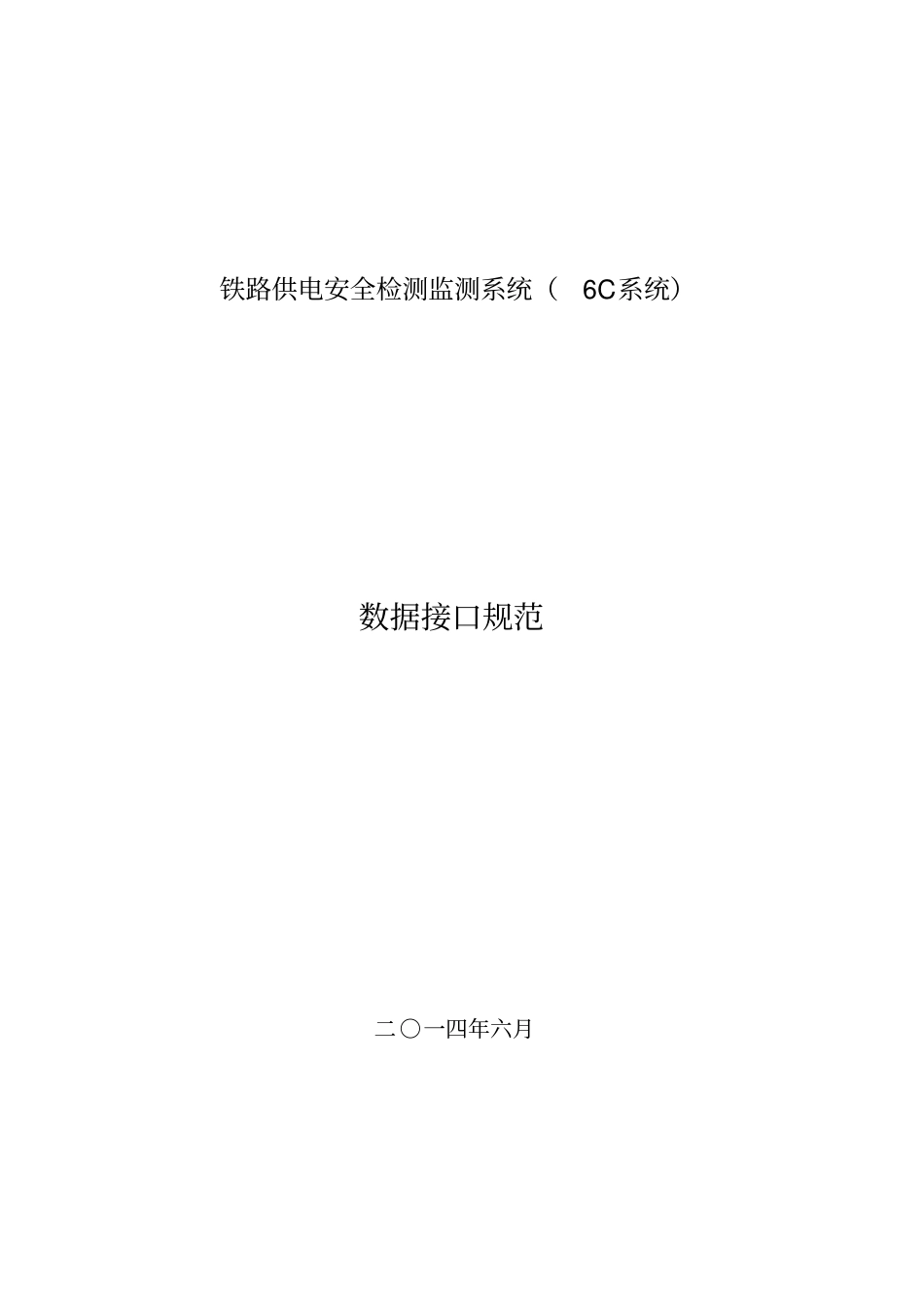 铁路供电安全检测监测系统（ 6C系统）

数据接口规范

二〇一四年六月